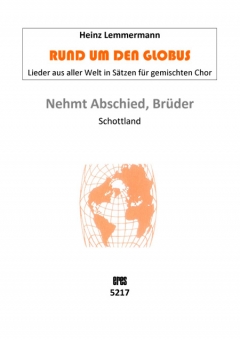 Heinz Lemmermann

RUND UM DEN GLOBUS

Lieder aus aller Welt in Sätzen für gemischten Chor

Nehmt Abschied, Brüder

Schottland

eres
5217